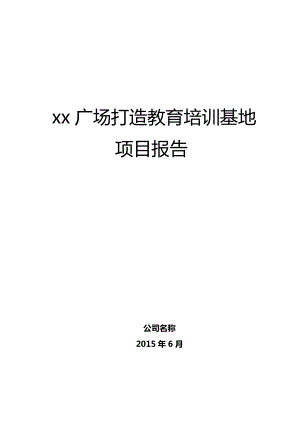 xx 广场打造教育培训基地
项目报告

公司名称
2015 年 6 月